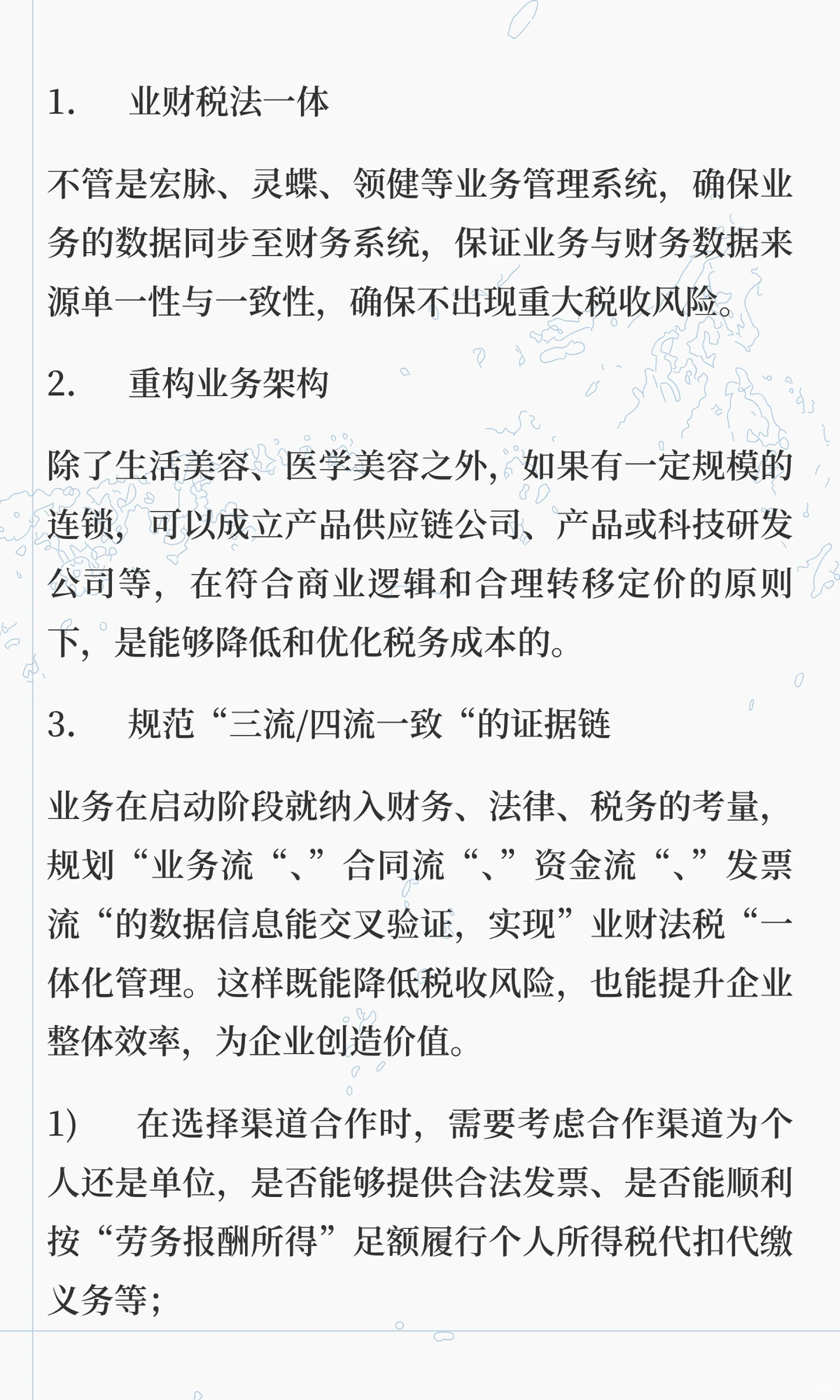 1.　业财税法一体

不管是宏脉、灵蝶、领健等业务管理系统，确保业务的数据同步至财务系统，保证业务与财务数据来源单一性与一致性，确保不出现重大税收风险。

2.　重构业务架构

除了生活美容、医学美容之外，如果有一定规模的连锁，可以成立产品供应链公司、产品或科技研发公司等，在符合商业逻辑和合理转移定价的原则下，是能够降低和优化税务成本的。

3.　规范“三流/四流一致“的证据链

业务在启动阶段就纳入财务、法律、税务的考量，规划“业务流“、”合同流“、”资金流“、”发票流“的数据信息能交叉验证，实现”业财法税“一体化管理。这样既能降低税收风险，也能提升企业整体效率，为企业创造价值。

1)　在选择渠道合作时，需要考虑合作渠道为个人还是单位，是否能够提供合法发票、是否能顺利按“劳务报酬所得”足额履行个人所得税代扣代缴义务等；